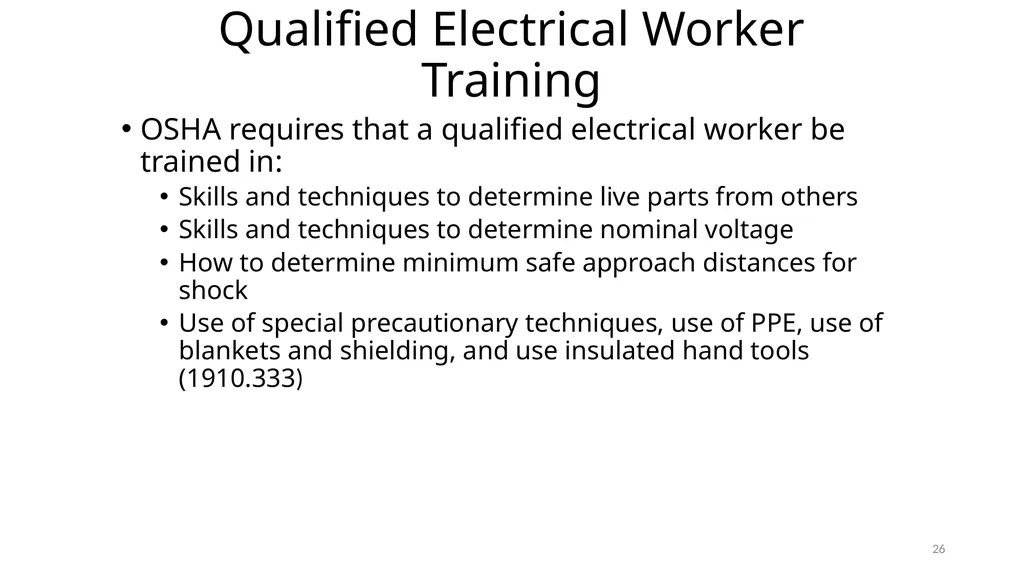 Qualified Electrical Worker Training

• OSHA requires that a qualified electrical worker be trained in:
  • Skills and techniques to determine live parts from others
  • Skills and techniques to determine nominal voltage
  • How to determine minimum safe approach distances for shock
  • Use of special precautionary techniques, use of PPE, use of blankets and shielding, and use insulated hand tools (1910.333)

26